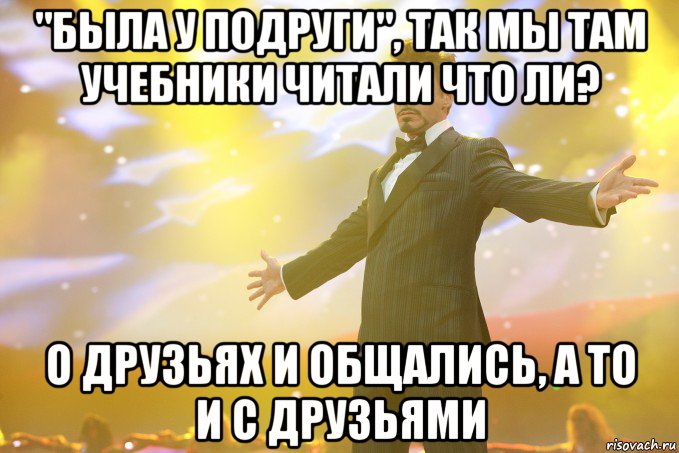 "БЫЛА У ПОДРУГИ", ТАК МЫ ТАМ УЧЕБНИКИ ЧИТАЛИ ЧТО ЛИ?

О ДРУЗЬЯХ И ОБЩАЛИСЬ, А ТО И С ДРУЗЬЯМИ

risovach.ru